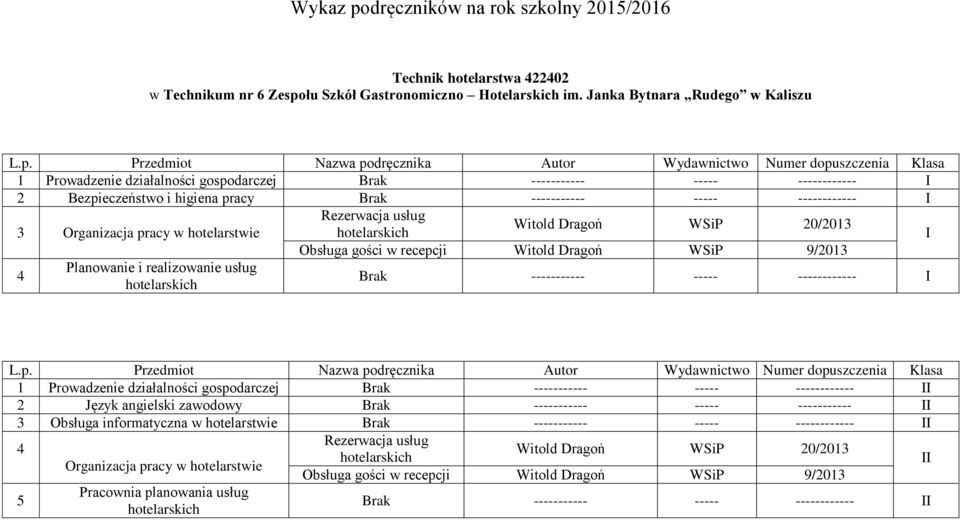 Wykaz podręczników na rok szkolny 2015/2016

Technik hotelarstwa 422402
w Technikum nr 6 Zespołu Szkół Gastronomiczno – Hotelarskich im. Janka Bytnara „Rudego” w Kaliszu

| L.p. | Przedmiot | Nazwa podręcznika | Autor | Wydawnictwo | Numer dopuszczenia | Klasa |
|---|---|---|---|---|---|---|
| 1 | Prowadzenie działalności gospodarczej | Brak | ----------- | ----- | ------------ | I |
| 2 | Bezpieczeństwo i higiena pracy | Brak | ----------- | ----- | ------------ | I |
| 3 | Organizacja pracy w hotelarstwie | Rezerwacja usług hotelarskich | Witold Dragoń | WSiP | 20/2013 | I |
| | | Obsługa gości w recepcji | Witold Dragoń | WSiP | 9/2013 | |
| 4 | Planowanie i realizowanie usług hotelarskich | Brak | ----------- | ----- | ------------ | I |

| L.p. | Przedmiot | Nazwa podręcznika | Autor | Wydawnictwo | Numer dopuszczenia | Klasa |
|---|---|---|---|---|---|---|
| 1 | Prowadzenie działalności gospodarczej | Brak | ----------- | ----- | ------------ | II |
| 2 | Język angielski zawodowy | Brak | ----------- | ----- | ----------- | II |
| 3 | Obsługa informatyczna w hotelarstwie | Brak | ----------- | ----- | ------------ | II |
| 4 | Organizacja pracy w hotelarstwie | Rezerwacja usług hotelarskich | Witold Dragoń | WSiP | 20/2013 | II |
| | | Obsługa gości w recepcji | Witold Dragoń | WSiP | 9/2013 | |
| 5 | Pracownia planowania usług hotelarskich | Brak | ----------- | ----- | ------------ | II |